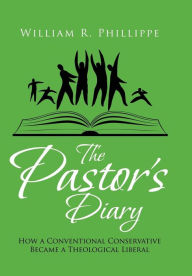 William R. Phillippe

The Pastor's Diary

How a Conventional Conservative Became a Theological Liberal